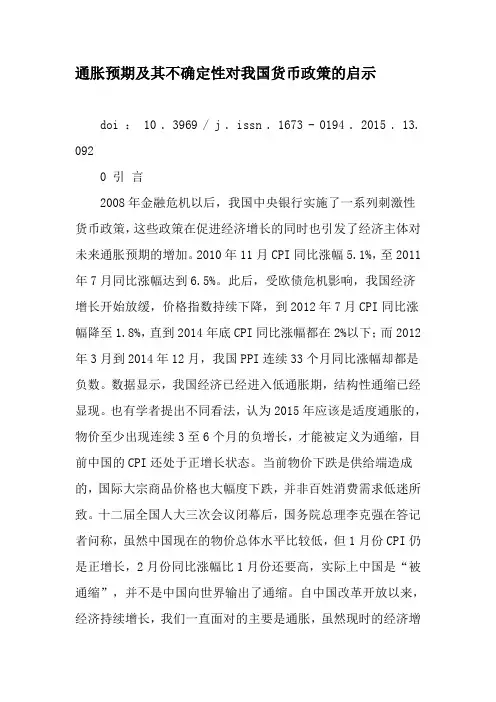 通胀预期及其不确定性对我国货币政策的启示

doi ： 10 . 3969 / j . issn . 1673 - 0194 . 2015 . 13. 092

0 引 言

2008 年金融危机以后，我国中央银行实施了一系列刺激性货币政策，这些政策在促进经济增长的同时也引发了经济主体对未来通胀预期的增加。2010 年 11 月 CPI 同比涨幅 5.1%，至 2011 年 7 月同比涨幅达到 6.5%。此后，受欧债危机影响，我国经济增长开始放缓，价格指数持续下降，到 2012 年 7 月 CPI 同比涨幅降至 1.8%，直到 2014 年底 CPI 同比涨幅都在 2%以下；而 2012 年 3 月到 2014 年 12 月，我国 PPI 连续 33 个月同比涨幅却都是负数。数据显示，我国经济已经进入低通胀期，结构性通缩已经显现。也有学者提出不同看法，认为 2015 年应该是适度通胀的，物价至少出现连续 3 至 6 个月的负增长，才能被定义为通缩，目前中国的 CPI 还处于正增长状态。当前物价下跌是供给端造成的，国际大宗商品价格也大幅度下跌，并非百姓消费需求低迷所致。十二届全国人大三次会议闭幕后，国务院总理李克强在答记者问称，虽然中国现在的物价总体水平比较低，但 1 月份 CPI 仍是正增长，2 月份同比涨幅比 1 月份还要高，实际上中国是“被通缩”，并不是中国向世界输出了通缩。自中国改革开放以来，经济持续增长，我们一直面对的主要是通胀，虽然现时的经济增